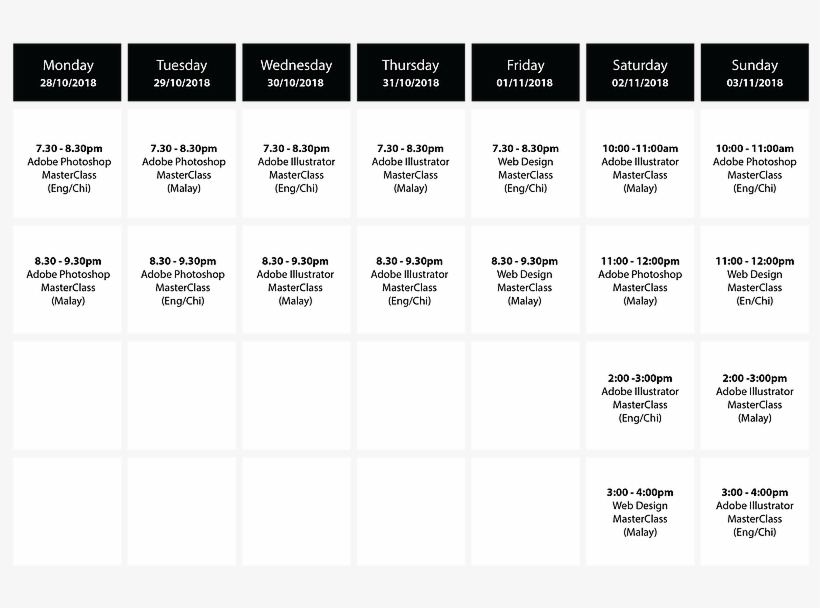 | Monday 28/10/2018 | Tuesday 29/10/2018 | Wednesday 30/10/2018 | Thursday 31/10/2018 | Friday 01/11/2018 | Saturday 02/11/2018 | Sunday 03/11/2018 |
|---|---|---|---|---|---|---|
| 7.30 - 8.30pm Adobe Photoshop MasterClass (Eng/Chi) | 7.30 - 8.30pm Adobe Photoshop MasterClass (Malay) | 7.30 - 8.30pm Adobe Illustrator MasterClass (Eng/Chi) | 7.30 - 8.30pm Adobe Illustrator MasterClass (Malay) | 7.30 - 8.30pm Web Design MasterClass (Eng/Chi) | 10:00 -11:00am Adobe Illustrator MasterClass (Malay) | 10:00 - 11:00am Adobe Photoshop MasterClass (Eng/Chi) |
| 8.30 - 9.30pm Adobe Photoshop MasterClass (Malay) | 8.30 - 9.30pm Adobe Photoshop MasterClass (Eng/Chi) | 8.30 - 9.30pm Adobe Illustrator MasterClass (Malay) | 8.30 - 9.30pm Adobe Illustrator MasterClass (Eng/Chi) | 8.30 - 9.30pm Web Design MasterClass (Malay) | 11:00 - 12:00pm Adobe Photoshop MasterClass (Malay) | 11:00 - 12:00pm Web Design MasterClass (En/Chi) |
| | | | | | 2:00 -3:00pm Adobe Illustrator MasterClass (Eng/Chi) | 2:00 -3:00pm Adobe Illustrator MasterClass (Malay) |
| | | | | | 3:00 - 4:00pm Web Design MasterClass (Malay) | 3:00 - 4:00pm Adobe Illustrator MasterClass (Eng/Chi) |